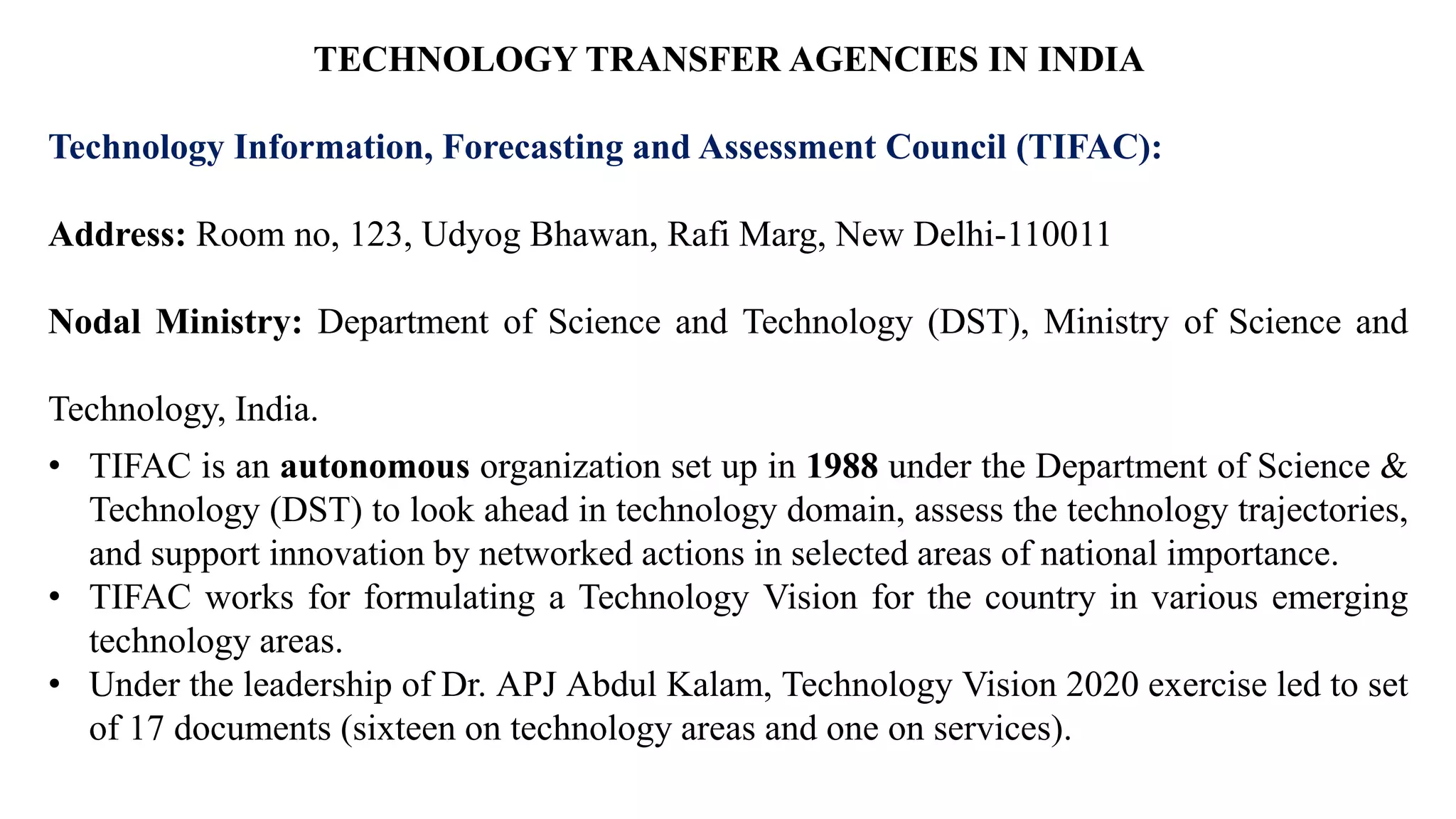 TECHNOLOGY TRANSFER AGENCIES IN INDIA

Technology Information, Forecasting and Assessment Council (TIFAC):

Address: Room no, 123, Udyog Bhawan, Rafi Marg, New Delhi-110011

Nodal Ministry: Department of Science and Technology (DST), Ministry of Science and Technology, India.

• TIFAC is an autonomous organization set up in 1988 under the Department of Science & Technology (DST) to look ahead in technology domain, assess the technology trajectories, and support innovation by networked actions in selected areas of national importance.
• TIFAC works for formulating a Technology Vision for the country in various emerging technology areas.
• Under the leadership of Dr. APJ Abdul Kalam, Technology Vision 2020 exercise led to set of 17 documents (sixteen on technology areas and one on services).